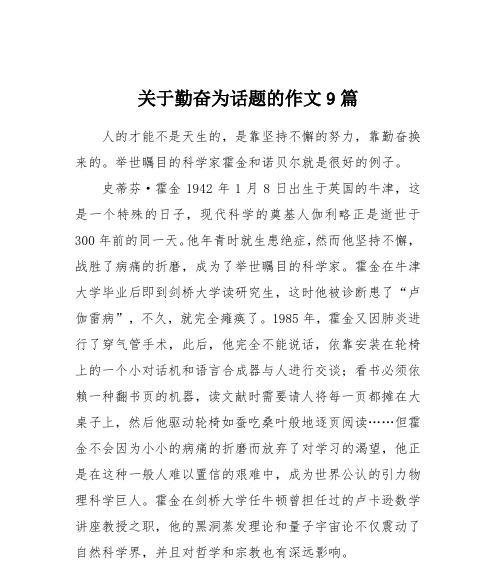 关于勤奋为话题的作文 9 篇

人的才能不是天生的，是靠坚持不懈的努力，靠勤奋换来的。举世瞩目的科学家霍金和诺贝尔就是很好的例子。

史蒂芬·霍金 1942 年 1 月 8 日出生于英国的牛津，这是一个特殊的日子，现代科学的奠基人伽利略正是逝世于 300 年前的同一天。他年青时就生患绝症，然而他坚持不懈，战胜了病痛的折磨，成为了举世瞩目的科学家。霍金在牛津大学毕业后即到剑桥大学读研究生，这时他被诊断患了“卢伽雷病”，不久，就完全瘫痪了。1985 年，霍金又因肺炎进行了穿气管手术，此后，他完全不能说话，依靠安装在轮椅上的一个小对话机和语言合成器与人进行交谈；看书必须依赖一种翻书页的机器，读文献时需要请人将每一页都摊在大桌子上，然后他驱动轮椅如蚕吃桑叶般地逐页阅读……但霍金不会因为小小的病痛的折磨而放弃了对学习的渴望，他正是在这种一般人难以置信的艰难中，成为世界公认的引力物理科学巨人。霍金在剑桥大学任牛顿曾担任过的卢卡逊数学讲座教授之职，他的黑洞蒸发理论和量子宇宙论不仅震动了自然科学界，并且对哲学和宗教也有深远影响。